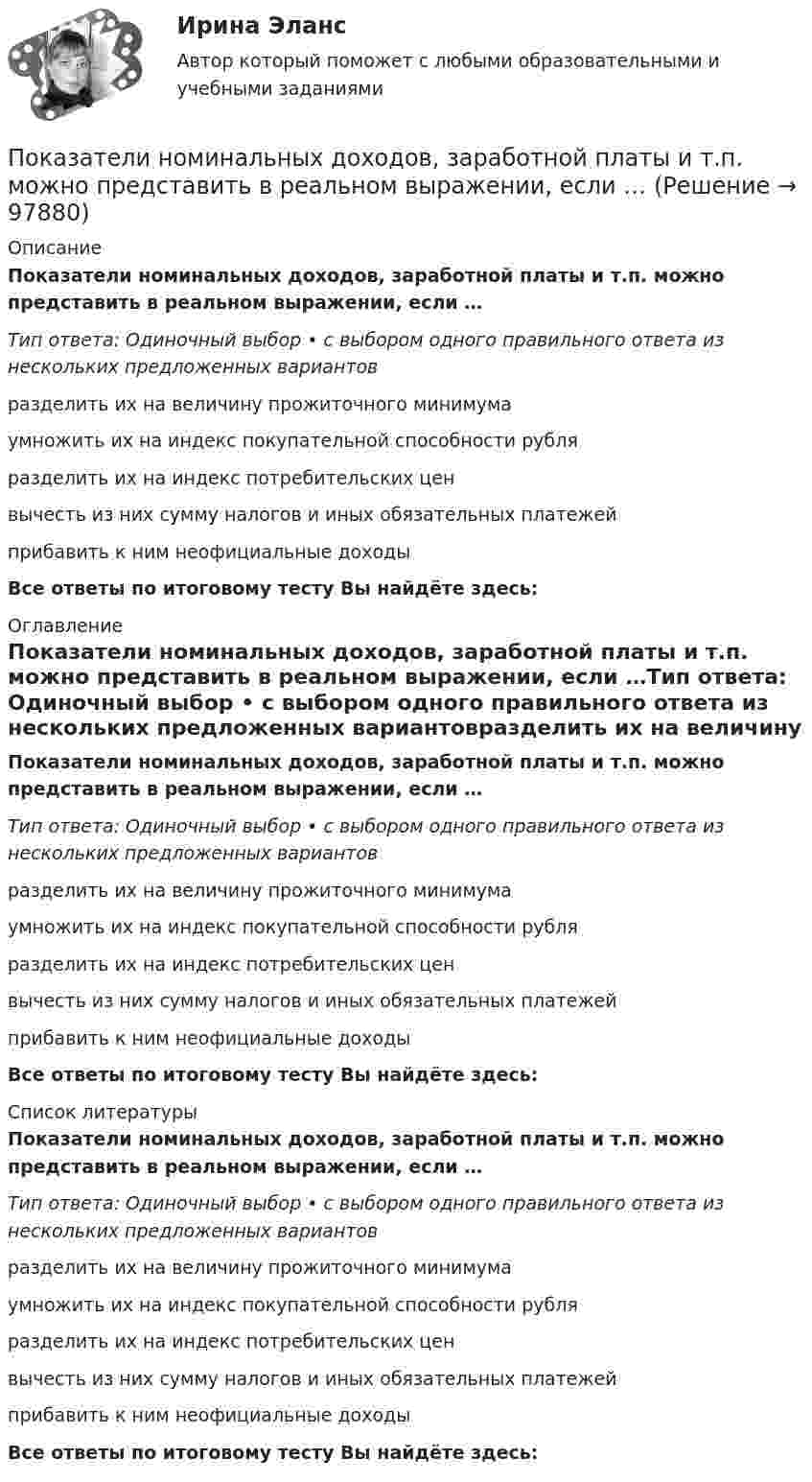 Ирина Эланс

Автор который поможет с любыми образовательными и учебными заданиями

Показатели номинальных доходов, заработной платы и т.п. можно представить в реальном выражении, если … (Решение → 97880)

Описание

Показатели номинальных доходов, заработной платы и т.п. можно представить в реальном выражении, если …

Тип ответа: Одиночный выбор • с выбором одного правильного ответа из нескольких предложенных вариантов

разделить их на величину прожиточного минимума

умножить их на индекс покупательной способности рубля

разделить их на индекс потребительских цен

вычесть из них сумму налогов и иных обязательных платежей

прибавить к ним неофициальные доходы

Все ответы по итоговому тесту Вы найдёте здесь:

Оглавление

Показатели номинальных доходов, заработной платы и т.п. можно представить в реальном выражении, если …Тип ответа: Одиночный выбор • с выбором одного правильного ответа из нескольких предложенных вариантовразделить их на величину

Показатели номинальных доходов, заработной платы и т.п. можно представить в реальном выражении, если …

Тип ответа: Одиночный выбор • с выбором одного правильного ответа из нескольких предложенных вариантов

разделить их на величину прожиточного минимума

умножить их на индекс покупательной способности рубля

разделить их на индекс потребительских цен

вычесть из них сумму налогов и иных обязательных платежей

прибавить к ним неофициальные доходы

Все ответы по итоговому тесту Вы найдёте здесь:

Список литературы

Показатели номинальных доходов, заработной платы и т.п. можно представить в реальном выражении, если …

Тип ответа: Одиночный выбор • с выбором одного правильного ответа из нескольких предложенных вариантов

разделить их на величину прожиточного минимума

умножить их на индекс покупательной способности рубля

разделить их на индекс потребительских цен

вычесть из них сумму налогов и иных обязательных платежей

прибавить к ним неофициальные доходы

Все ответы по итоговому тесту Вы найдёте здесь: